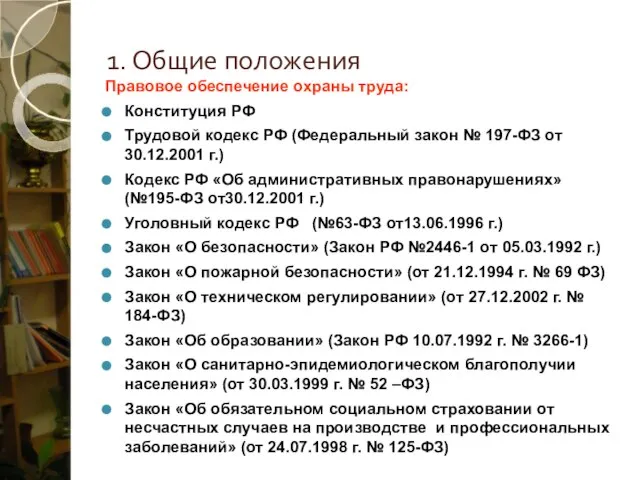 1. Общие положения

Правовое обеспечение охраны труда:

Конституция РФ

Трудовой кодекс РФ (Федеральный закон № 197-ФЗ от 30.12.2001 г.)

Кодекс РФ «Об административных правонарушениях» (№195-ФЗ от30.12.2001 г.)

Уголовный кодекс РФ (№63-ФЗ от13.06.1996 г.)

Закон «О безопасности» (Закон РФ №2446-1 от 05.03.1992 г.)

Закон «О пожарной безопасности» (от 21.12.1994 г. № 69 ФЗ)

Закон «О техническом регулировании» (от 27.12.2002 г. № 184-ФЗ)

Закон «Об образовании» (Закон РФ 10.07.1992 г. № 3266-1)

Закон «О санитарно-эпидемиологическом благополучии населения» (от 30.03.1999 г. № 52 –ФЗ)

Закон «Об обязательном социальном страховании от несчастных случаев на производстве и профессиональных заболеваний» (от 24.07.1998 г. № 125-ФЗ)